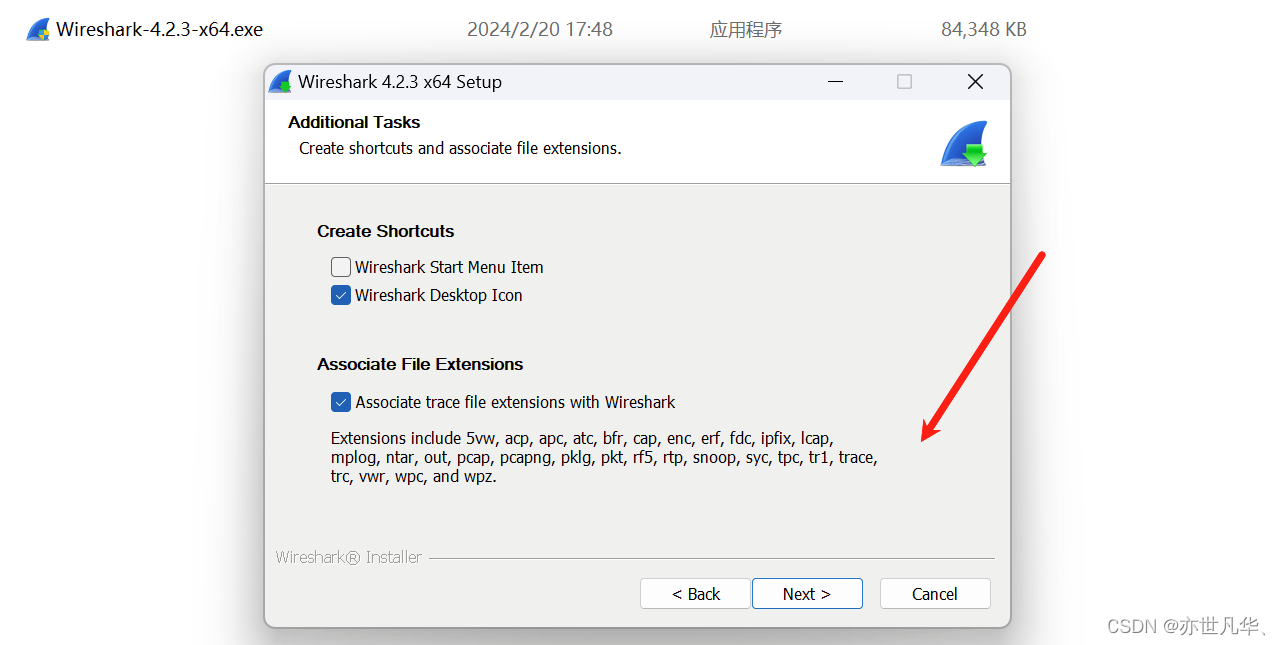 Wireshark-4.2.3-x64.exe 2024/2/20 17:48 应用程序 84,348 KB

Wireshark 4.2.3 x64 Setup

Additional Tasks
Create shortcuts and associate file extensions.

Create Shortcuts
Wireshark Start Menu Item
Wireshark Desktop Icon

Associate File Extensions
Associate trace file extensions with Wireshark

Extensions include 5vw, acp, apc, atc, bfr, cap, enc, erf, fdc, ipfix, lcap, mplog, ntar, out, pcap, pcapng, pklg, pkt, rf5, rtp, snoop, syc, tpc, tr1, trace, trc, vwr, wpc, and wpz.

Wireshark® Installer

< Back
Next >
Cancel

CSDN @亦世凡华、